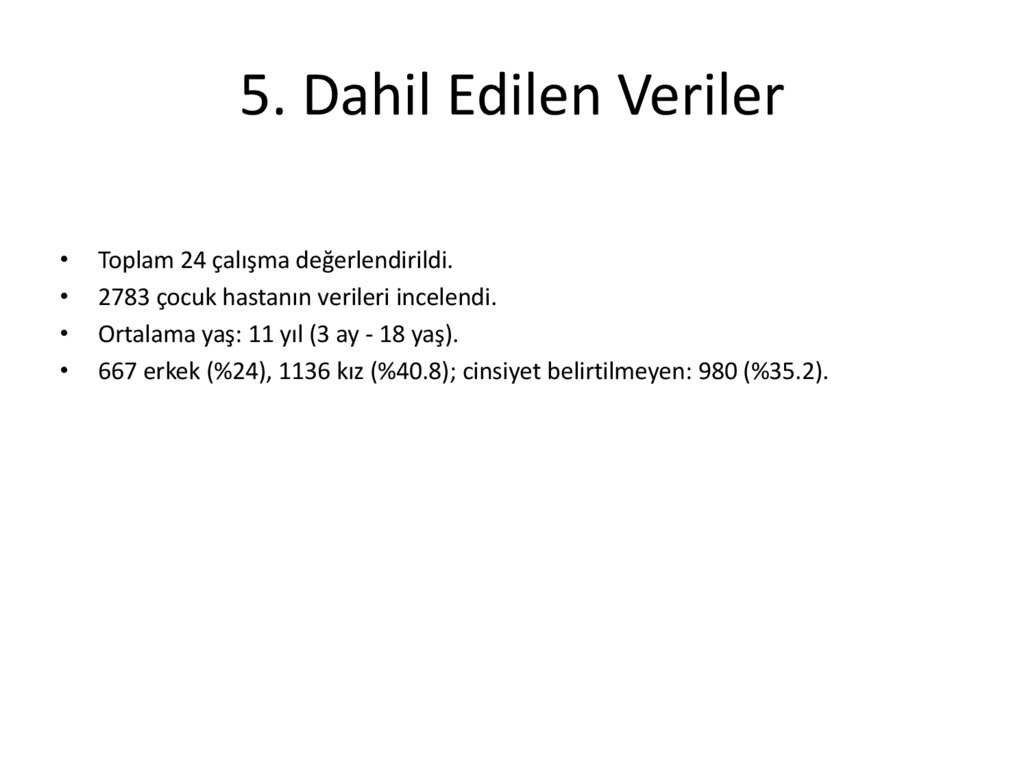 5. Dahil Edilen Veriler

• Toplam 24 çalışma değerlendirildi.
• 2783 çocuk hastanın verileri incelendi.
• Ortalama yaş: 11 yıl (3 ay - 18 yaş).
• 667 erkek (%24), 1136 kız (%40.8); cinsiyet belirtilmeyen: 980 (%35.2).